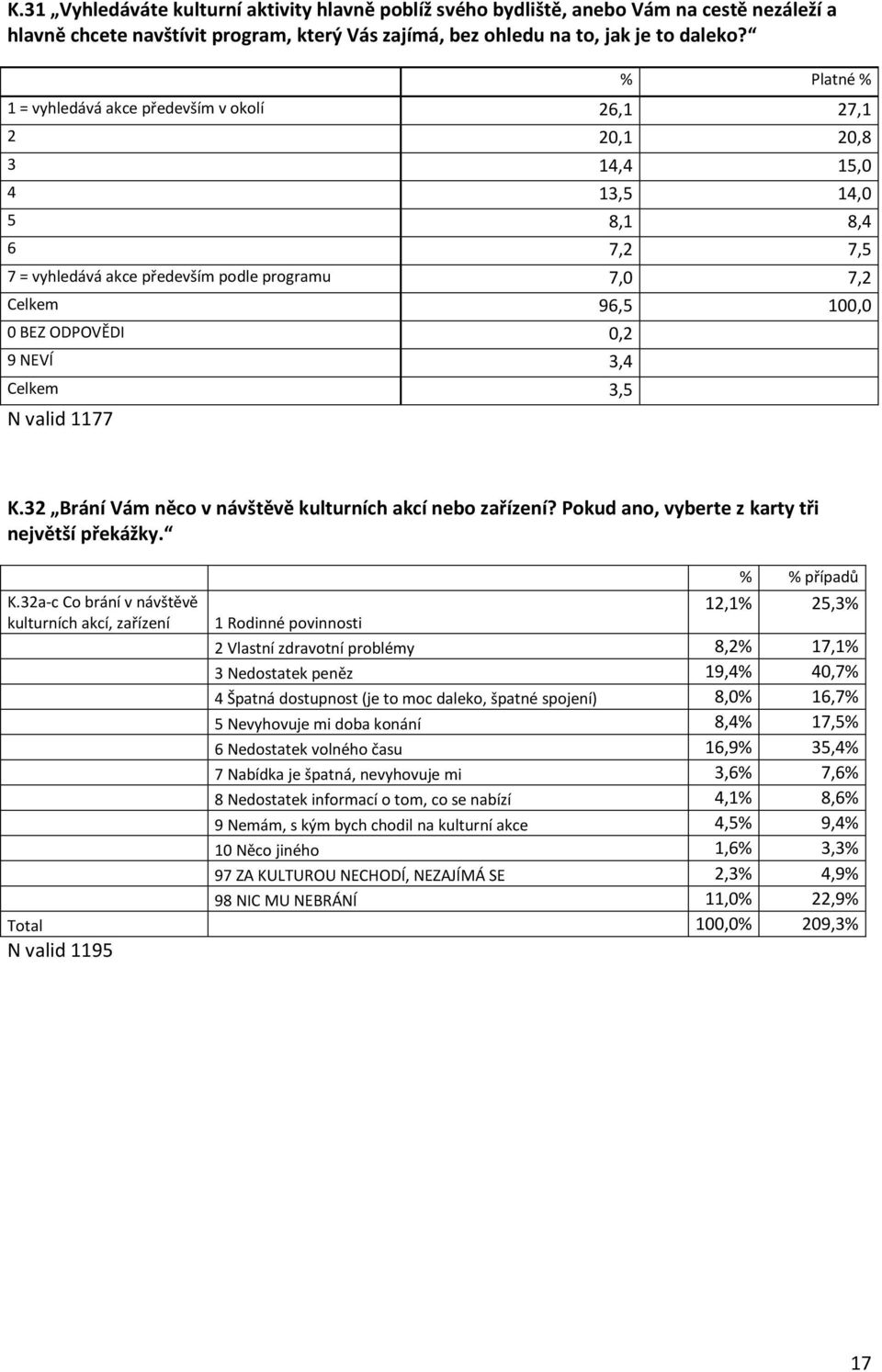 K.31 „Vyhledáváte kulturní aktivity hlavně poblíž svého bydliště, anebo Vám na cestě nezáleží a hlavně chcete navštívit program, který Vás zajímá, bez ohledu na to, jak je to daleko?“

| | % | Platné % |
|---|---|---|
| 1 = vyhledává akce především v okolí | 26,1 | 27,1 |
| 2 | 20,1 | 20,8 |
| 3 | 14,4 | 15,0 |
| 4 | 13,5 | 14,0 |
| 5 | 8,1 | 8,4 |
| 6 | 7,2 | 7,5 |
| 7 = vyhledává akce především podle programu | 7,0 | 7,2 |
| Celkem | 96,5 | 100,0 |
| 0 BEZ ODPOVĚDI | 0,2 | |
| 9 NEVÍ | 3,4 | |
| Celkem | 3,5 | |

N valid 1177

K.32 „Brání Vám něco v návštěvě kulturních akcí nebo zařízení? Pokud ano, vyberte z karty tři největší překážky.“

| | | % | % případů |
|---|---|---|---|
| K.32a-c Co brání v návštěvě kulturních akcí, zařízení | 1 Rodinné povinnosti | 12,1% | 25,3% |
| | 2 Vlastní zdravotní problémy | 8,2% | 17,1% |
| | 3 Nedostatek peněz | 19,4% | 40,7% |
| | 4 Špatná dostupnost (je to moc daleko, špatné spojení) | 8,0% | 16,7% |
| | 5 Nevyhovuje mi doba konání | 8,4% | 17,5% |
| | 6 Nedostatek volného času | 16,9% | 35,4% |
| | 7 Nabídka je špatná, nevyhovuje mi | 3,6% | 7,6% |
| | 8 Nedostatek informací o tom, co se nabízí | 4,1% | 8,6% |
| | 9 Nemám, s kým bych chodil na kulturní akce | 4,5% | 9,4% |
| | 10 Něco jiného | 1,6% | 3,3% |
| | 97 ZA KULTUROU NECHODÍ, NEZAJÍMÁ SE | 2,3% | 4,9% |
| | 98 NIC MU NEBRÁNÍ | 11,0% | 22,9% |
| Total | | 100,0% | 209,3% |

N valid 1195

17